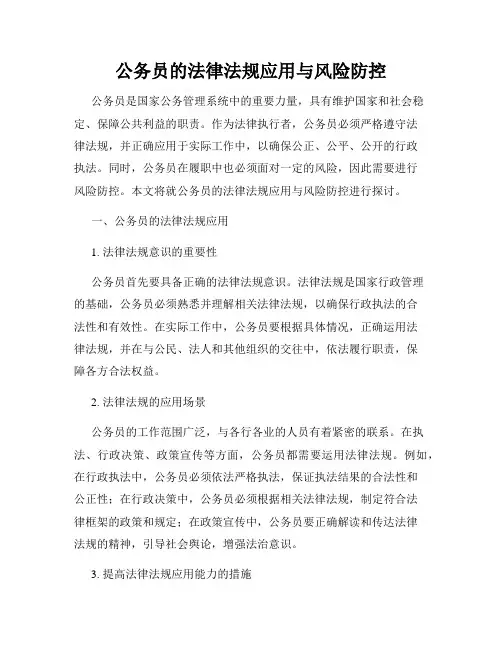 公务员的法律法规应用与风险防控

公务员是国家公务管理系统中的重要力量，具有维护国家和社会稳定、保障公共利益的职责。作为法律执行者，公务员必须严格遵守法律法规，并正确应用于实际工作中，以确保公正、公平、公开的行政执法。同时，公务员在履职中也必须面对一定的风险，因此需要进行风险防控。本文将就公务员的法律法规应用与风险防控进行探讨。

一、公务员的法律法规应用

1. 法律法规意识的重要性

公务员首先要具备正确的法律法规意识。法律法规是国家行政管理的基础，公务员必须熟悉并理解相关法律法规，以确保行政执法的合法性和有效性。在实际工作中，公务员要根据具体情况，正确运用法律法规，并在与公民、法人和其他组织的交往中，依法履行职责，保障各方合法权益。

2. 法律法规的应用场景

公务员的工作范围广泛，与各行各业的人员有着紧密的联系。在执法、行政决策、政策宣传等方面，公务员都需要运用法律法规。例如，在行政执法中，公务员必须依法严格执法，保证执法结果的合法性和公正性；在行政决策中，公务员必须根据相关法律法规，制定符合法律框架的政策和规定；在政策宣传中，公务员要正确解读和传达法律法规的精神，引导社会舆论，增强法治意识。

3. 提高法律法规应用能力的措施